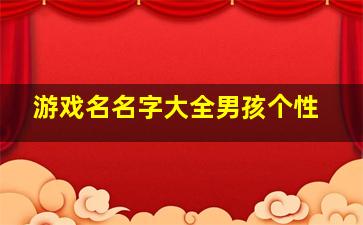 游戏名名字大全男孩个性